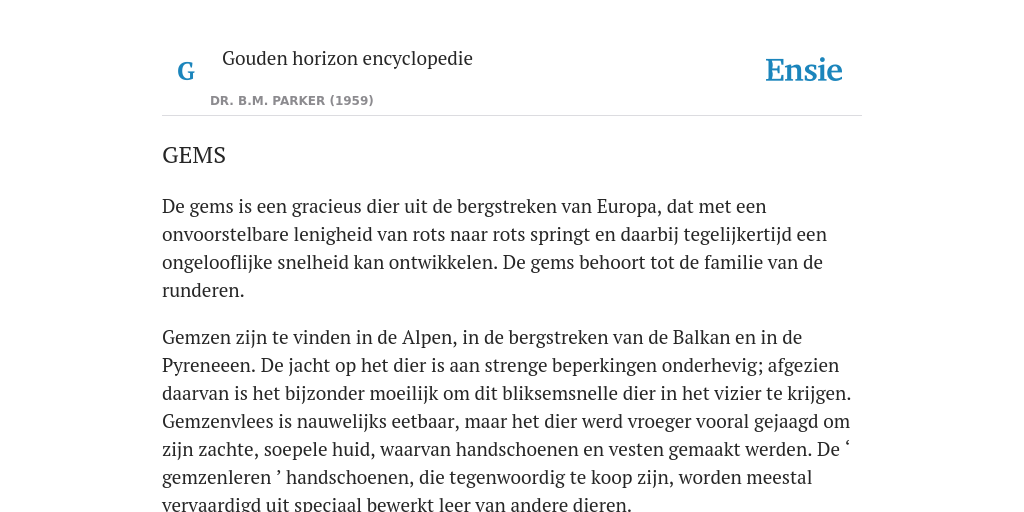 G

Gouden horizon encyclopedie

DR. B.M. PARKER (1959)

Ensie

GEMS

De gems is een gracieus dier uit de bergstreken van Europa, dat met een onvoorstelbare lenigheid van rots naar rots springt en daarbij tegelijkertijd een ongelooflijke snelheid kan ontwikkelen. De gems behoort tot de familie van de runderen.

Gemzen zijn te vinden in de Alpen, in de bergstreken van de Balkan en in de Pyreneeen. De jacht op het dier is aan strenge beperkingen onderhevig; afgezien daarvan is het bijzonder moeilijk om dit bliksemsnelle dier in het vizier te krijgen. Gemzenvlees is nauwelijks eetbaar, maar het dier werd vroeger vooral gejaagd om zijn zachte, soepele huid, waarvan handschoenen en vesten gemaakt werden. De ‘ gemzenleren ’ handschoenen, die tegenwoordig te koop zijn, worden meestal vervaardigd uit speciaal bewerkt leer van andere dieren.